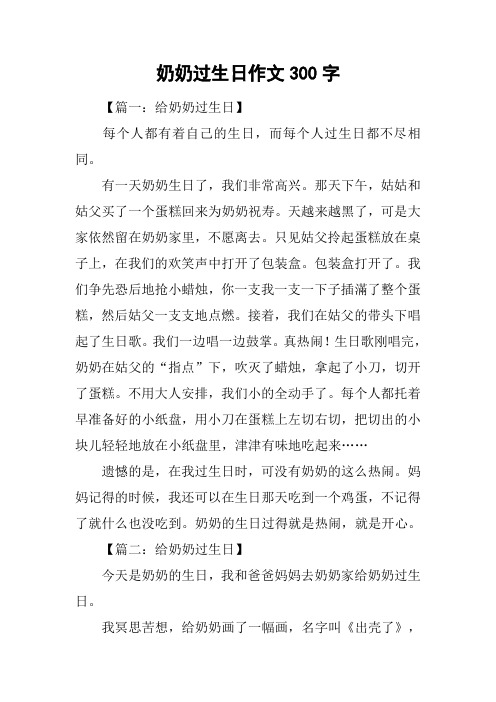 奶奶过生日作文 300 字

【篇一：给奶奶过生日】

每个人都有着自己的生日，而每个人过生日都不尽相同。

有一天奶奶生日了，我们非常高兴。那天下午，姑姑和姑父买了一个蛋糕回来为奶奶祝寿。天越来越黑了，可是大家依然留在奶奶家里，不愿离去。只见姑父拎起蛋糕放在桌子上，在我们的欢笑声中打开了包装盒。包装盒打开了。我们争先恐后地抢小蜡烛，你一支我一支一下子插满了整个蛋糕，然后姑父一支支地点燃。接着，我们在姑父的带头下唱起了生日歌。我们一边唱一边鼓掌。真热闹！生日歌刚唱完，奶奶在姑父的“指点”下，吹灭了蜡烛，拿起了小刀，切开了蛋糕。不用大人安排，我们小的全动手了。每个人都托着早准备好的小纸盘，用小刀在蛋糕上左切右切，把切出的小块儿轻轻地放在小纸盘里，津津有味地吃起来……

遗憾的是，在我过生日时，可没有奶奶的这么热闹。妈妈记得的时候，我还可以在生日那天吃到一个鸡蛋，不记得了就什么也没吃到。奶奶的生日过得就是热闹，就是开心。

【篇二：给奶奶过生日】

今天是奶奶的生日，我和爸爸妈妈去奶奶家给奶奶过生日。

我冥思苦想，给奶奶画了一幅画，名字叫《出壳了》，